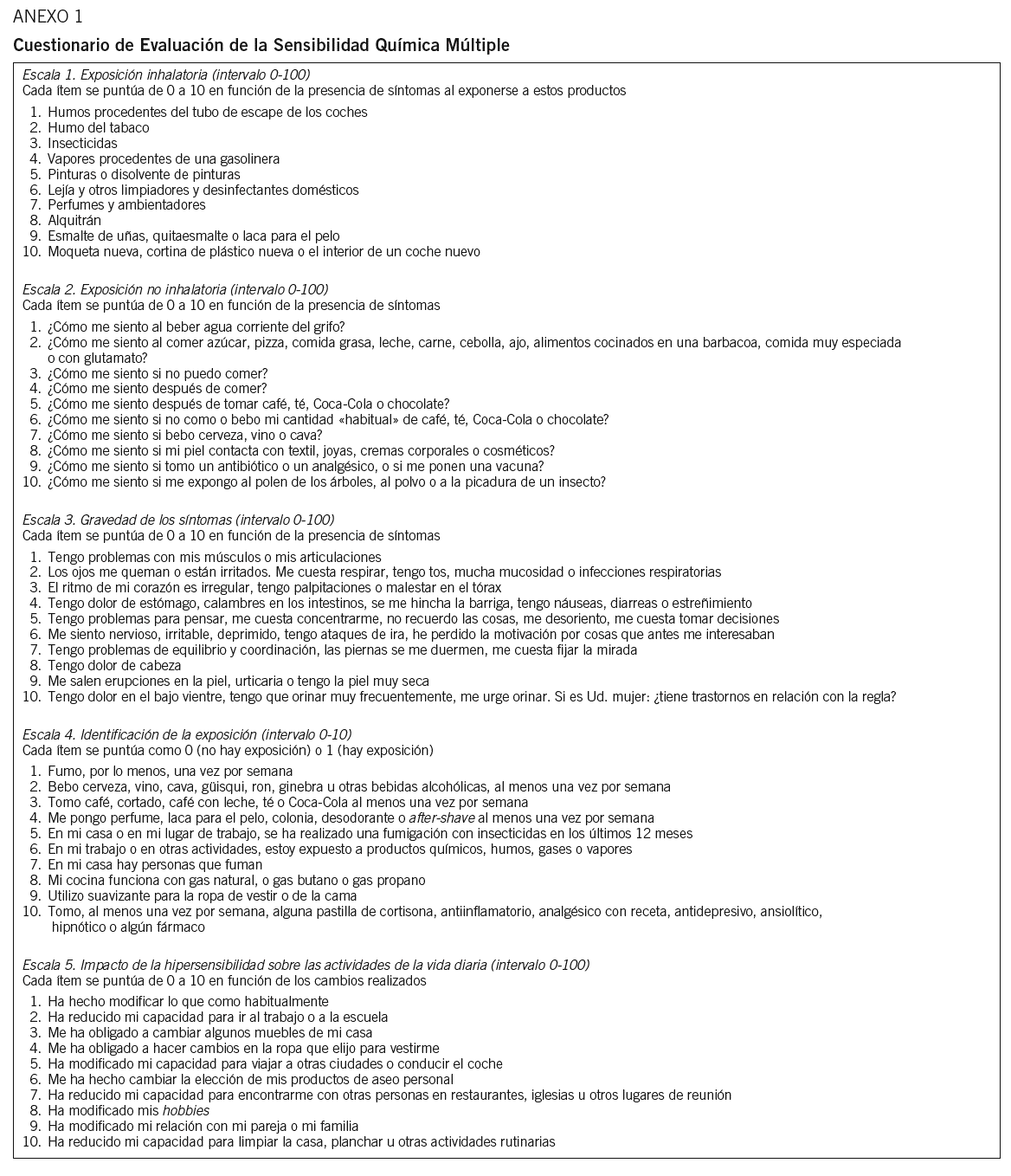 ANEXO 1

Cuestionario de Evaluación de la Sensibilidad Química Múltiple

Escala 1. Exposición inhalatoria (intervalo 0-100)
Cada ítem se puntúa de 0 a 10 en función de la presencia de síntomas al exponerse a estos productos

1. Humos procedentes del tubo de escape de los coches
2. Humo del tabaco
3. Insecticidas
4. Vapores procedentes de una gasolinera
5. Pinturas o disolvente de pinturas
6. Lejía y otros limpiadores y desinfectantes domésticos
7. Perfumes y ambientadores
8. Alquitrán
9. Esmalte de uñas, quitaesmalte o laca para el pelo
10. Moqueta nueva, cortina de plástico nueva o el interior de un coche nuevo

Escala 2. Exposición no inhalatoria (intervalo 0-100)
Cada ítem se puntúa de 0 a 10 en función de la presencia de síntomas

1. ¿Cómo me siento al beber agua corriente del grifo?
2. ¿Cómo me siento al comer azúcar, pizza, comida grasa, leche, carne, cebolla, ajo, alimentos cocinados en una barbacoa, comida muy especiada o con glutamato?
3. ¿Cómo me siento si no puedo comer?
4. ¿Cómo me siento después de comer?
5. ¿Cómo me siento después de tomar café, té, Coca-Cola o chocolate?
6. ¿Cómo me siento si no como o bebo mi cantidad «habitual» de café, té, Coca-Cola o chocolate?
7. ¿Cómo me siento si bebo cerveza, vino o cava?
8. ¿Cómo me siento si mi piel contacta con textil, joyas, cremas corporales o cosméticos?
9. ¿Cómo me siento si tomo un antibiótico o un analgésico, o si me ponen una vacuna?
10. ¿Cómo me siento si me expongo al polen de los árboles, al polvo o a la picadura de un insecto?

Escala 3. Gravedad de los síntomas (intervalo 0-100)
Cada ítem se puntúa de 0 a 10 en función de la presencia de síntomas

1. Tengo problemas con mis músculos o mis articulaciones
2. Los ojos me queman o están irritados. Me cuesta respirar, tengo tos, mucha mucosidad o infecciones respiratorias
3. El ritmo de mi corazón es irregular, tengo palpitaciones o malestar en el tórax
4. Tengo dolor de estómago, calambres en los intestinos, se me hincha la barriga, tengo náuseas, diarreas o estreñimiento
5. Tengo problemas para pensar, me cuesta concentrarme, no recuerdo las cosas, me desoriento, me cuesta tomar decisiones
6. Me siento nervioso, irritable, deprimido, tengo ataques de ira, he perdido la motivación por cosas que antes me interesaban
7. Tengo problemas de equilibrio y coordinación, las piernas se me duermen, me cuesta fijar la mirada
8. Tengo dolor de cabeza
9. Me salen erupciones en la piel, urticaria o tengo la piel muy seca
10. Tengo dolor en el bajo vientre, tengo que orinar muy frecuentemente, me urge orinar. Si es Ud. mujer: ¿tiene trastornos en relación con la regla?

Escala 4. Identificación de la exposición (intervalo 0-10)
Cada ítem se puntúa como 0 (no hay exposición) o 1 (hay exposición)

1. Fumo, por lo menos, una vez por semana
2. Bebo cerveza, vino, cava, güisqui, ron, ginebra u otras bebidas alcohólicas, al menos una vez por semana
3. Tomo café, cortado, café con leche, té o Coca-Cola al menos una vez por semana
4. Me pongo perfume, laca para el pelo, colonia, desodorante o after-shave al menos una vez por semana
5. En mi casa o en mi lugar de trabajo, se ha realizado una fumigación con insecticidas en los últimos 12 meses
6. En mi trabajo o en otras actividades, estoy expuesto a productos químicos, humos, gases o vapores
7. En mi casa hay personas que fuman
8. Mi cocina funciona con gas natural, o gas butano o gas propano
9. Utilizo suavizante para la ropa de vestir o de la cama
10. Tomo, al menos una vez por semana, alguna pastilla de cortisona, antiinflamatorio, analgésico con receta, antidepresivo, ansiolítico, hipnótico o algún fármaco

Escala 5. Impacto de la hipersensibilidad sobre las actividades de la vida diaria (intervalo 0-100)
Cada ítem se puntúa de 0 a 10 en función de los cambios realizados

1. Ha hecho modificar lo que como habitualmente
2. Ha reducido mi capacidad para ir al trabajo o a la escuela
3. Me ha obligado a cambiar algunos muebles de mi casa
4. Me ha obligado a hacer cambios en la ropa que elijo para vestirme
5. Ha modificado mi capacidad para viajar a otras ciudades o conducir el coche
6. Me ha hecho cambiar la elección de mis productos de aseo personal
7. Ha reducido mi capacidad para encontrarme con otras personas en restaurantes, iglesias u otros lugares de reunión
8. Ha modificado mis hobbies
9. Ha modificado mi relación con mi pareja o mi familia
10. Ha reducido mi capacidad para limpiar la casa, planchar u otras actividades rutinarias